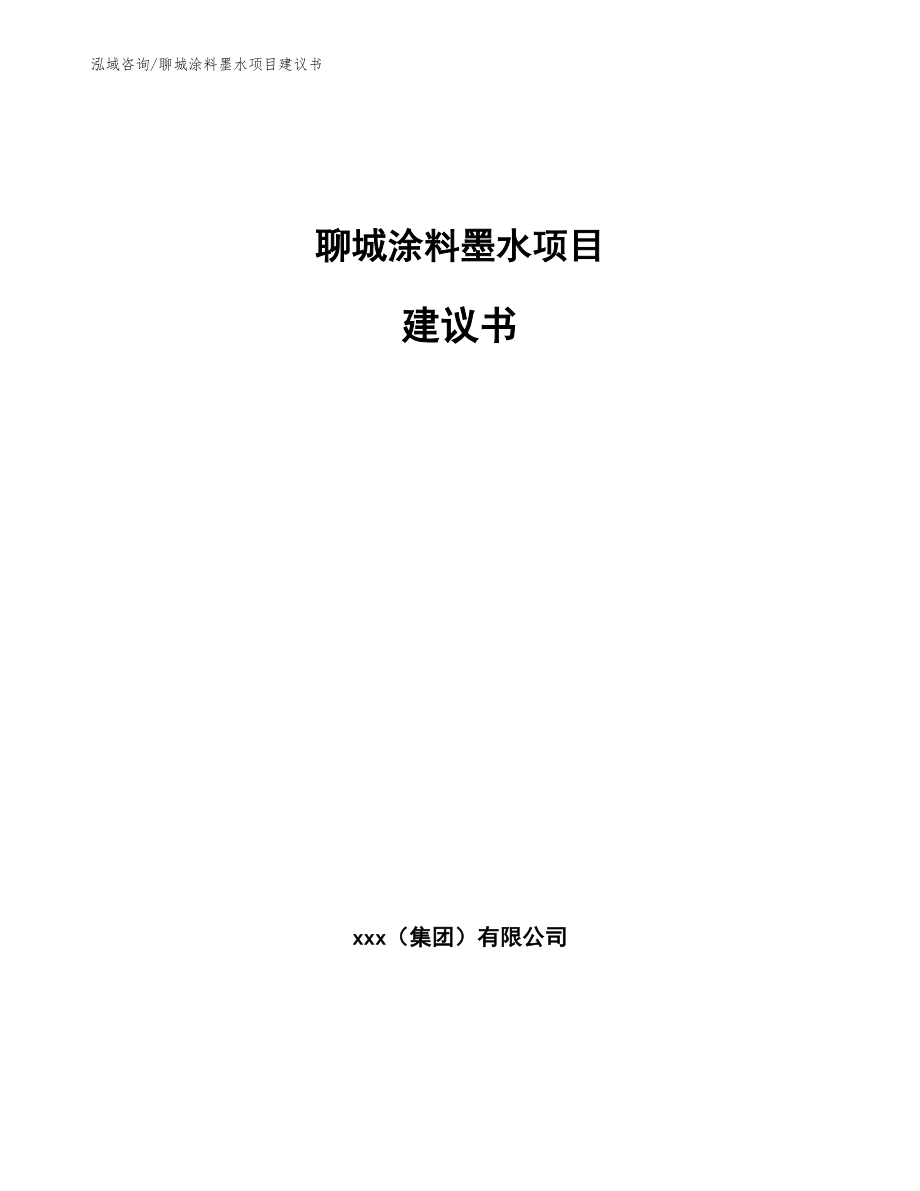 泓域咨询/聊城涂料墨水项目建议书

聊城涂料墨水项目

建议书

xxx（集团）有限公司